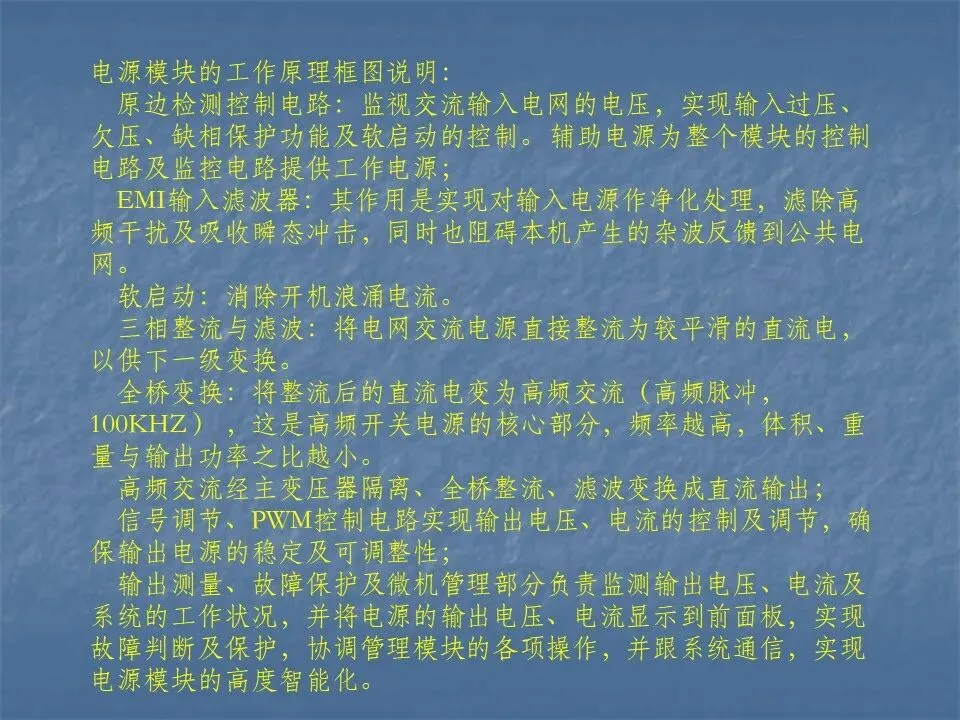 电源模块的工作原理框图说明：

原边检测控制电路：监视交流输入电网的电压，实现输入过压、欠压、缺相保护功能及软启动的控制。辅助电源为整个模块的控制电路及监控电路提供工作电源；

EMI输入滤波器：其作用是实现对输入电源作净化处理，滤除高频干扰及吸收瞬态冲击，同时也阻碍本机产生的杂波反馈到公共电网。

软启动：消除开机浪涌电流。

三相整流与滤波：将电网交流电源直接整流为较平滑的直流电，以供下一级变换。

全桥变换：将整流后的直流电变为高频交流（高频脉冲，100KHZ），这是高频开关电源的核心部分，频率越高，体积、重量与输出功率之比越小。

高频交流经主变压器隔离、全桥整流、滤波变换成直流输出；

信号调节、PWM控制电路实现输出电压、电流的控制及调节，确保输出电源的稳定及可调整性；

输出测量、故障保护及微机管理部分负责监测输出电压、电流及系统的工作状况，并将电源的输出电压、电流显示到前面板，实现故障判断及保护，协调管理模块的各项操作，并跟系统通信，实现电源模块的高度智能化。